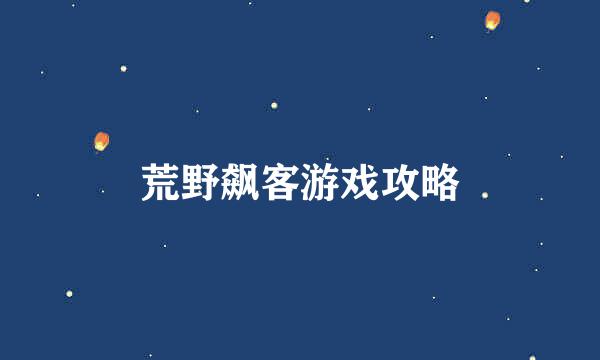 荒野飙客游戏攻略